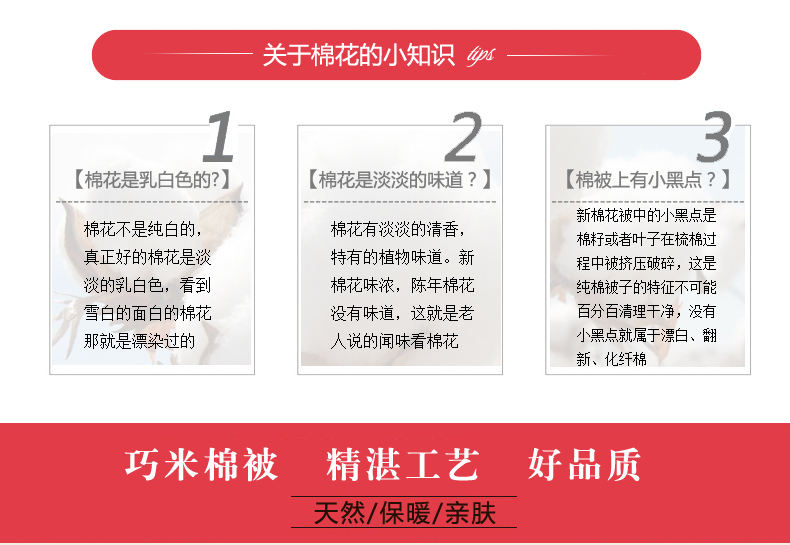 关于棉花的小知识 tips

1
【棉花是乳白色的?】
棉花不是纯白的，真正好的棉花是淡淡的乳白色，看到雪白的面白的棉花那就是漂染过的

2
【棉花是淡淡的味道？】
棉花有淡淡的清香，特有的植物味道。新棉花味浓，陈年棉花没有味道，这就是老人说的闻味看棉花

3
【棉被上有小黑点？】
新棉花被中的小黑点是棉籽或者叶子在梳棉过程中被挤压破碎，这是纯棉被子的特征不可能百分百清理干净，没有小黑点就属于漂白、翻新、化纤棉

巧米棉被 精湛工艺 好品质

天然/保暖/亲肤